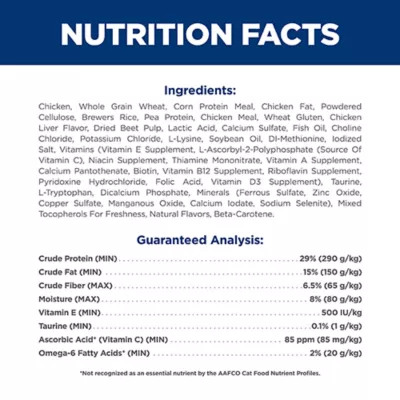 NUTRITION FACTS

Ingredients:

Chicken, Whole Grain Wheat, Corn Protein Meal, Chicken Fat, Powdered Cellulose, Brewers Rice, Pea Protein, Chicken Meal, Wheat Gluten, Chicken Liver Flavor, Dried Beet Pulp, Lactic Acid, Calcium Sulfate, Fish Oil, Choline Chloride, Potassium Chloride, L-Lysine, Soybean Oil, Dl-Methionine, Iodized Salt, Vitamins (Vitamin E Supplement, L-Ascorbyl-2-Polyphosphate (Source Of Vitamin C), Niacin Supplement, Thiamine Mononitrate, Vitamin A Supplement, Calcium Pantothenate, Biotin, Vitamin B12 Supplement, Riboflavin Supplement, Pyridoxine Hydrochloride, Folic Acid, Vitamin D3 Supplement), Taurine, L-Tryptophan, Dicalcium Phosphate, Minerals (Ferrous Sulfate, Zinc Oxide, Copper Sulfate, Manganous Oxide, Calcium Iodate, Sodium Selenite), Mixed Tocopherols For Freshness, Natural Flavors, Beta-Carotene.

Guaranteed Analysis:

| | |
|---|---|
| Crude Protein (MIN) | 29% (290 g/kg) |
| Crude Fat (MIN) | 15% (150 g/kg) |
| Crude Fiber (MAX) | 6.5% (65 g/kg) |
| Moisture (MAX) | 8% (80 g/kg) |
| Vitamin E (MIN) | 500 IU/kg |
| Taurine (MIN) | 0.1% (1 g/kg) |
| Ascorbic Acid* (Vitamin C) (MIN) | 85 ppm (85 mg/kg) |
| Omega-6 Fatty Acids* (MIN) | 2% (20 g/kg) |

*Not recognized as an essential nutrient by the AAFCO Cat Food Nutrient Profiles.